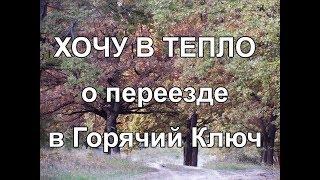 ХОЧУ В ТЕПЛО
о переезде
в Горячий Ключ